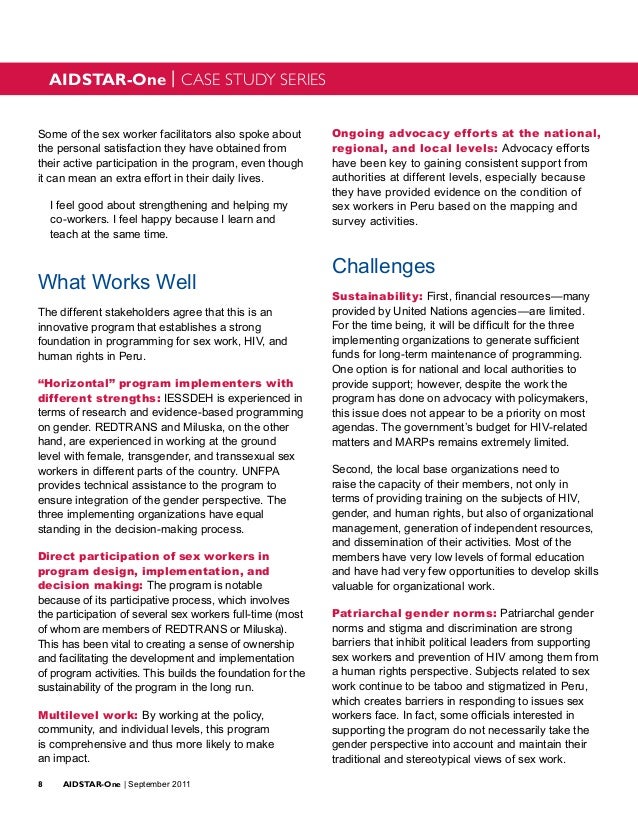 AIDSTAR-One | CASE STUDY SERIES

Some of the sex worker facilitators also spoke about the personal satisfaction they have obtained from their active participation in the program, even though it can mean an extra effort in their daily lives.

I feel good about strengthening and helping my co-workers. I feel happy because I learn and teach at the same time.

What Works Well

The different stakeholders agree that this is an innovative program that establishes a strong foundation in programming for sex work, HIV, and human rights in Peru.

"Horizontal" program implementers with different strengths: IESSDEH is experienced in terms of research and evidence-based programming on gender. REDTRANS and Miluska, on the other hand, are experienced in working at the ground level with female, transgender, and transsexual sex workers in different parts of the country. UNFPA provides technical assistance to the program to ensure integration of the gender perspective. The three implementing organizations have equal standing in the decision-making process.

Direct participation of sex workers in program design, implementation, and decision making: The program is notable because of its participative process, which involves the participation of several sex workers full-time (most of whom are members of REDTRANS or Miluska). This has been vital to creating a sense of ownership and facilitating the development and implementation of program activities. This builds the foundation for the sustainability of the program in the long run.

Multilevel work: By working at the policy, community, and individual levels, this program is comprehensive and thus more likely to make an impact.

Ongoing advocacy efforts at the national, regional, and local levels: Advocacy efforts have been key to gaining consistent support from authorities at different levels, especially because they have provided evidence on the condition of sex workers in Peru based on the mapping and survey activities.

Challenges

Sustainability: First, financial resources—many provided by United Nations agencies—are limited. For the time being, it will be difficult for the three implementing organizations to generate sufficient funds for long-term maintenance of programming. One option is for national and local authorities to provide support; however, despite the work the program has done on advocacy with policymakers, this issue does not appear to be a priority on most agendas. The government's budget for HIV-related matters and MARPs remains extremely limited.

Second, the local base organizations need to raise the capacity of their members, not only in terms of providing training on the subjects of HIV, gender, and human rights, but also of organizational management, generation of independent resources, and dissemination of their activities. Most of the members have very low levels of formal education and have had very few opportunities to develop skills valuable for organizational work.

Patriarchal gender norms: Patriarchal gender norms and stigma and discrimination are strong barriers that inhibit political leaders from supporting sex workers and prevention of HIV among them from a human rights perspective. Subjects related to sex work continue to be taboo and stigmatized in Peru, which creates barriers in responding to issues sex workers face. In fact, some officials interested in supporting the program do not necessarily take the gender perspective into account and maintain their traditional and stereotypical views of sex work.

8 AIDSTAR-One | September 2011